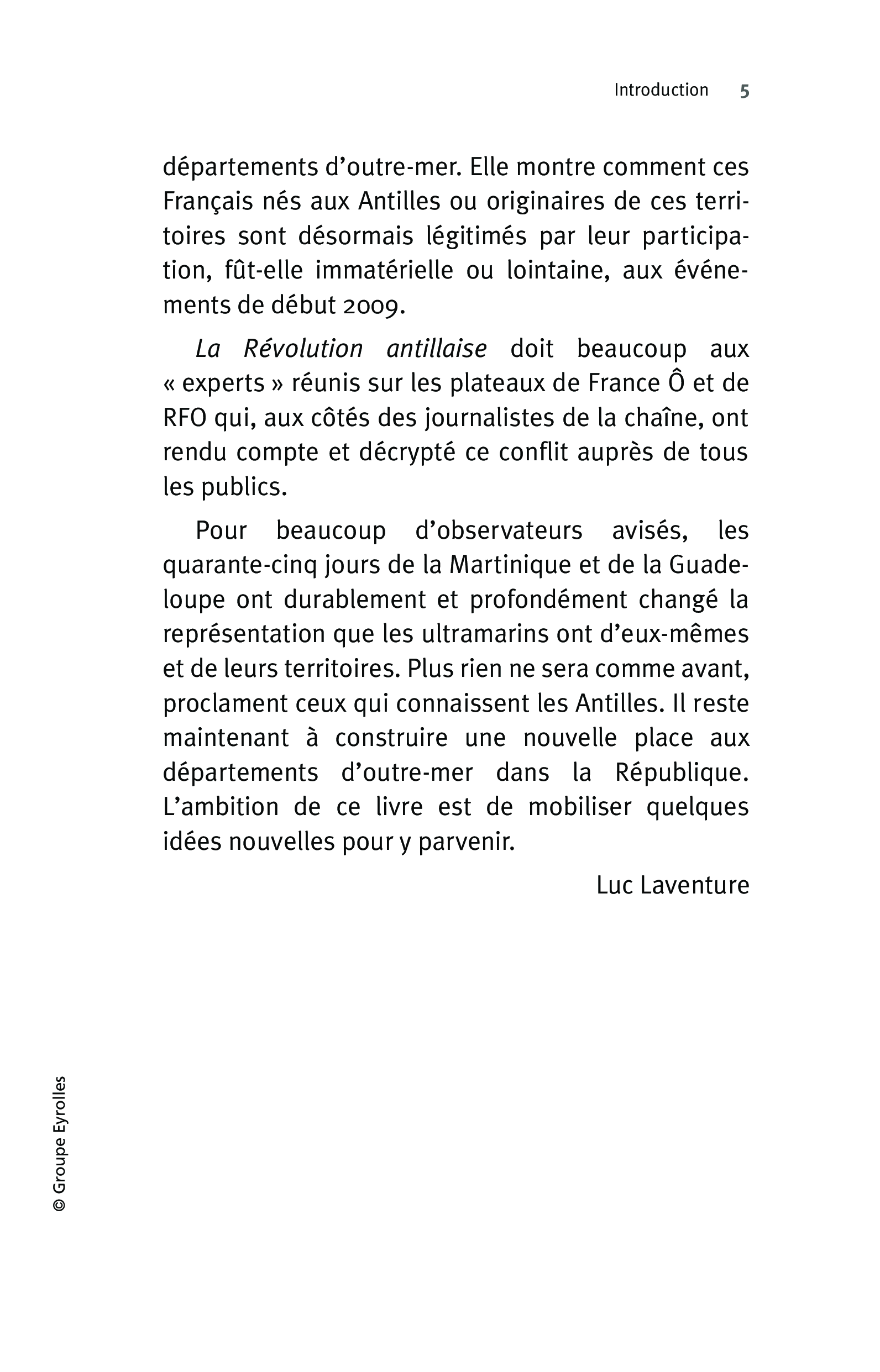 Introduction 5

départements d'outre-mer. Elle montre comment ces Français nés aux Antilles ou originaires de ces territoires sont désormais légitimés par leur participation, fût-elle immatérielle ou lointaine, aux événements de début 2009.

La Révolution antillaise doit beaucoup aux « experts » réunis sur les plateaux de France Ô et de RFO qui, aux côtés des journalistes de la chaîne, ont rendu compte et décrypté ce conflit auprès de tous les publics.

Pour beaucoup d'observateurs avisés, les quarante-cinq jours de la Martinique et de la Guadeloupe ont durablement et profondément changé la représentation que les ultramarins ont d'eux-mêmes et de leurs territoires. Plus rien ne sera comme avant, proclament ceux qui connaissent les Antilles. Il reste maintenant à construire une nouvelle place aux départements d'outre-mer dans la République. L'ambition de ce livre est de mobiliser quelques idées nouvelles pour y parvenir.

Luc Laventure

© Groupe Eyrolles